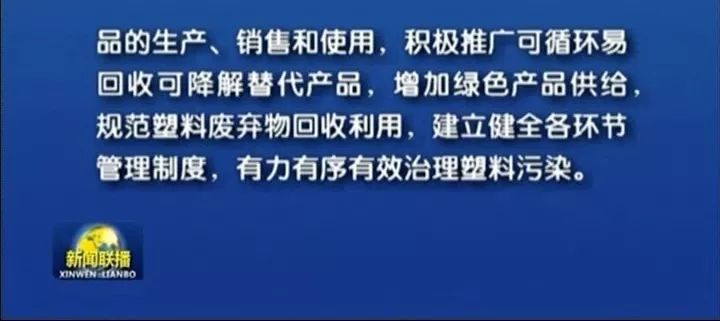 品的生产、销售和使用，积极推广可循环易回收可降解替代产品，增加绿色产品供给，规范塑料废弃物回收利用，建立健全各环节管理制度，有力有序有效治理塑料污染。

新闻联播
XINWEN LIANBO